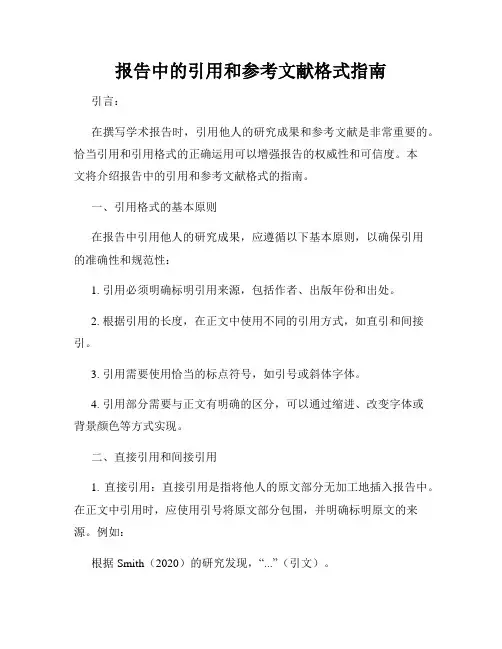 报告中的引用和参考文献格式指南

引言：

在撰写学术报告时，引用他人的研究成果和参考文献是非常重要的。恰当引用和引用格式的正确运用可以增强报告的权威性和可信度。本文将介绍报告中的引用和参考文献格式的指南。

一、引用格式的基本原则

在报告中引用他人的研究成果，应遵循以下基本原则，以确保引用的准确性和规范性：

1. 引用必须明确标明引用来源，包括作者、出版年份和出处。

2. 根据引用的长度，在正文中使用不同的引用方式，如直引和间接引。

3. 引用需要使用恰当的标点符号，如引号或斜体字体。

4. 引用部分需要与正文有明确的区分，可以通过缩进、改变字体或背景颜色等方式实现。

二、直接引用和间接引用

1. 直接引用：直接引用是指将他人的原文部分无加工地插入报告中。在正文中引用时，应使用引号将原文部分包围，并明确标明原文的来源。例如：

根据 Smith（2020）的研究发现，“...”（引文）。